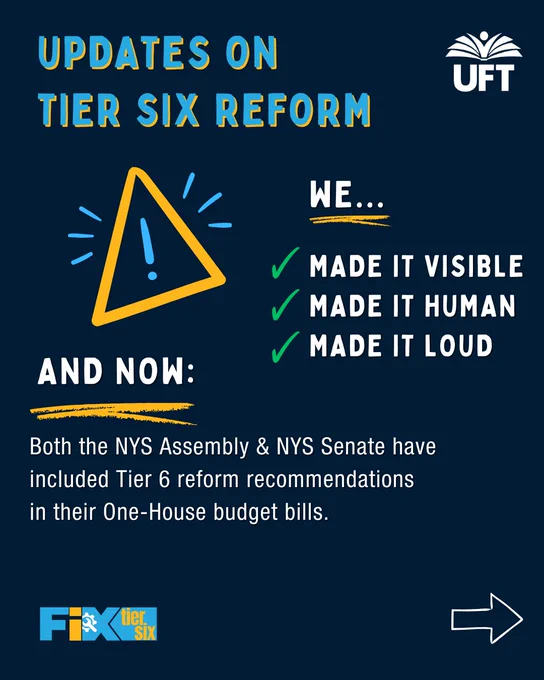 UPDATES ON
TIER SIX REFORM

UFT

WE...

✓ MADE IT VISIBLE
✓ MADE IT HUMAN
✓ MADE IT LOUD

AND NOW:

Both the NYS Assembly & NYS Senate have included Tier 6 reform recommendations in their One-House budget bills.

FIX tier six